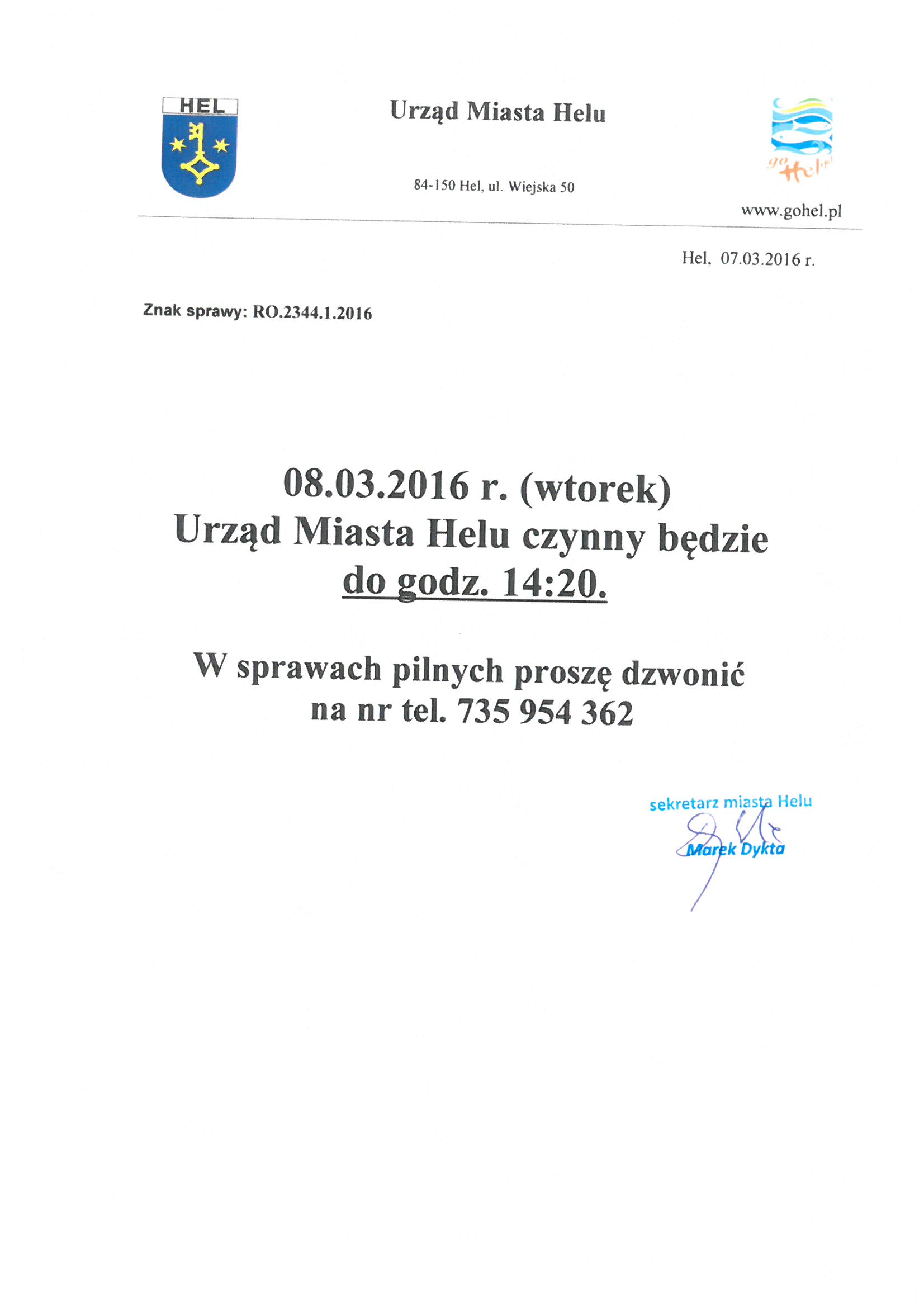 HEL

Urząd Miasta Helu

84-150 Hel, ul. Wiejska 50

go Hel.pl

www.gohel.pl

Hel, 07.03.2016 r.

Znak sprawy: RO.2344.1.2016

08.03.2016 r. (wtorek)
Urząd Miasta Helu czynny będzie
do godz. 14:20.

W sprawach pilnych proszę dzwonić
na nr tel. 735 954 362

sekretarz miasta Helu
Marek Dykta